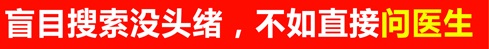 盲目搜索没头绪，不如直接问医生